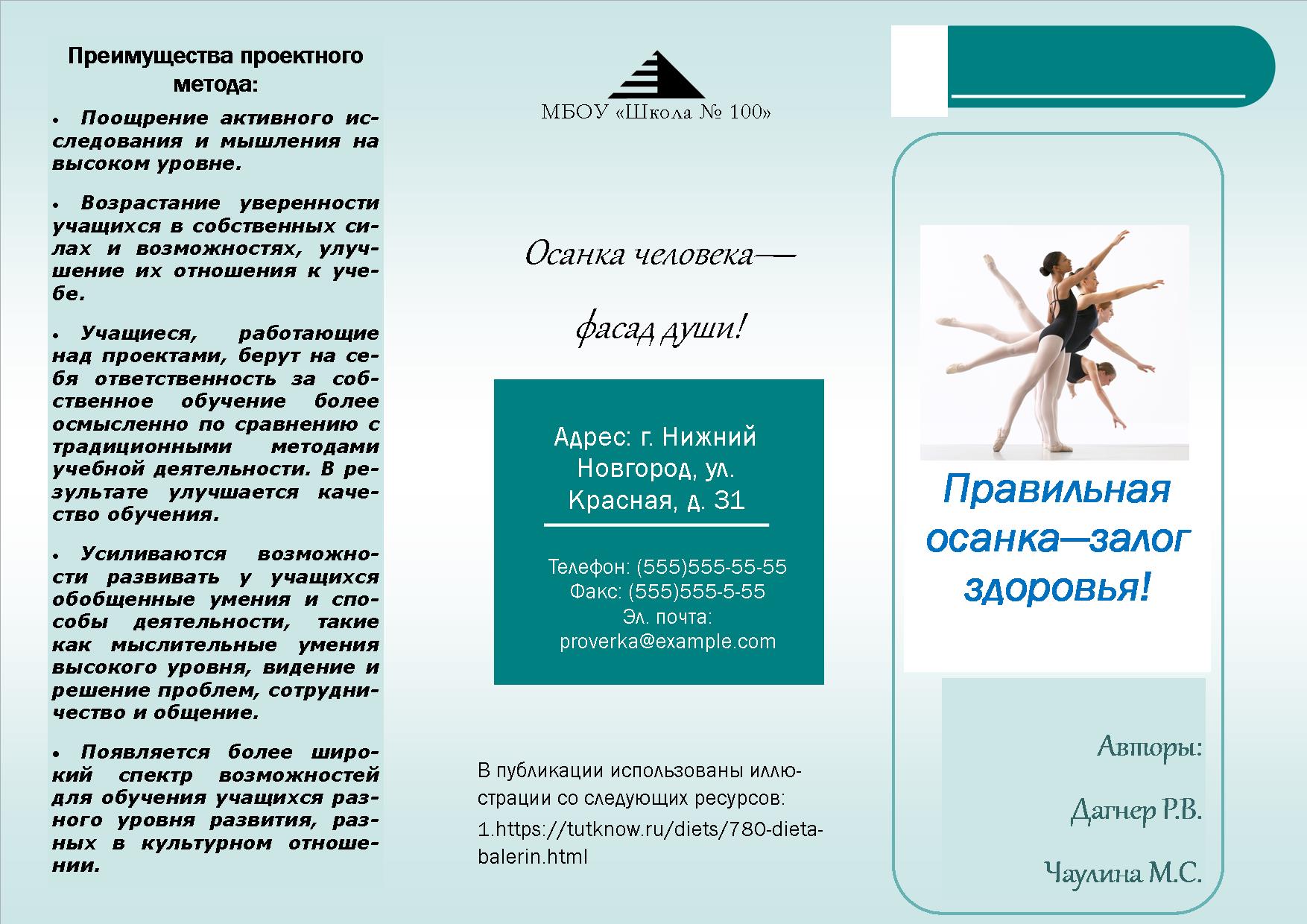 Преимущества проектного метода:

• Поощрение активного исследования и мышления на высоком уровне.

• Возрастание уверенности учащихся в собственных силах и возможностях, улучшение их отношения к учебе.

• Учащиеся, работающие над проектами, берут на себя ответственность за собственное обучение более осмысленно по сравнению с традиционными методами учебной деятельности. В результате улучшается качество обучения.

• Усиливаются возможности развивать у учащихся обобщенные умения и способы деятельности, такие как мыслительные умения высокого уровня, видение и решение проблем, сотрудничество и общение.

• Появляется более широкий спектр возможностей для обучения учащихся разного уровня развития, разных в культурном отношении.

МБОУ «Школа № 100»

Осанка человека—

фасад души!

Адрес: г. Нижний Новгород, ул. Красная, д. 31

Телефон: (555)555-55-55
Факс: (555)555-5-55
Эл. почта:
proverka@example.com

В публикации использованы иллюстрации со следующих ресурсов:
1.https://tutknow.ru/diets/780-dieta-balerin.html

Правильная осанка—залог здоровья!

Авторы:

Дагнер Р.В.

Чаулина М.С.